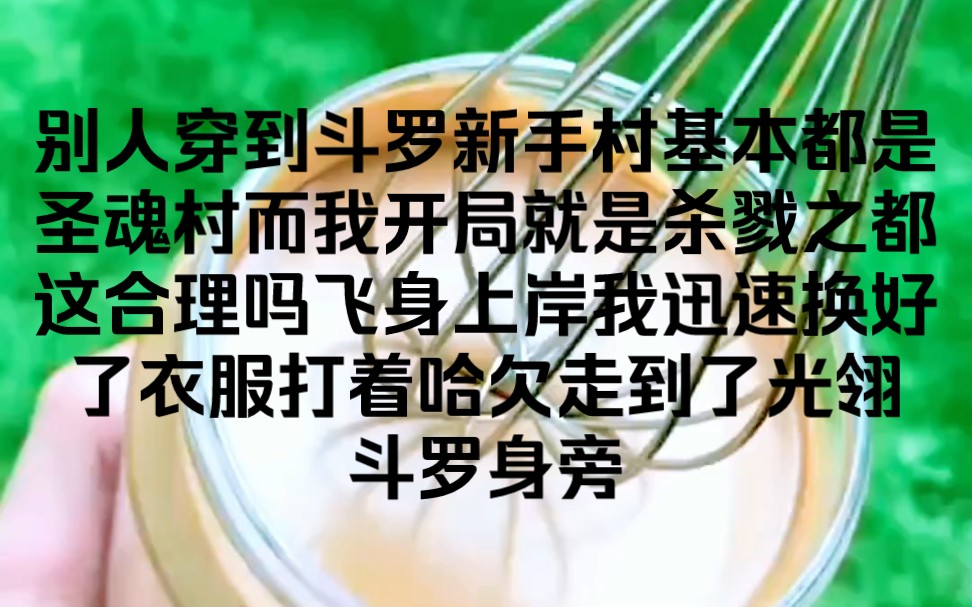 别人穿到斗罗新手村基本都是圣魂村而我开局就是杀戮之都这合理吗飞身上岸我迅速换好了衣服打着哈欠走到了光翎斗罗身旁